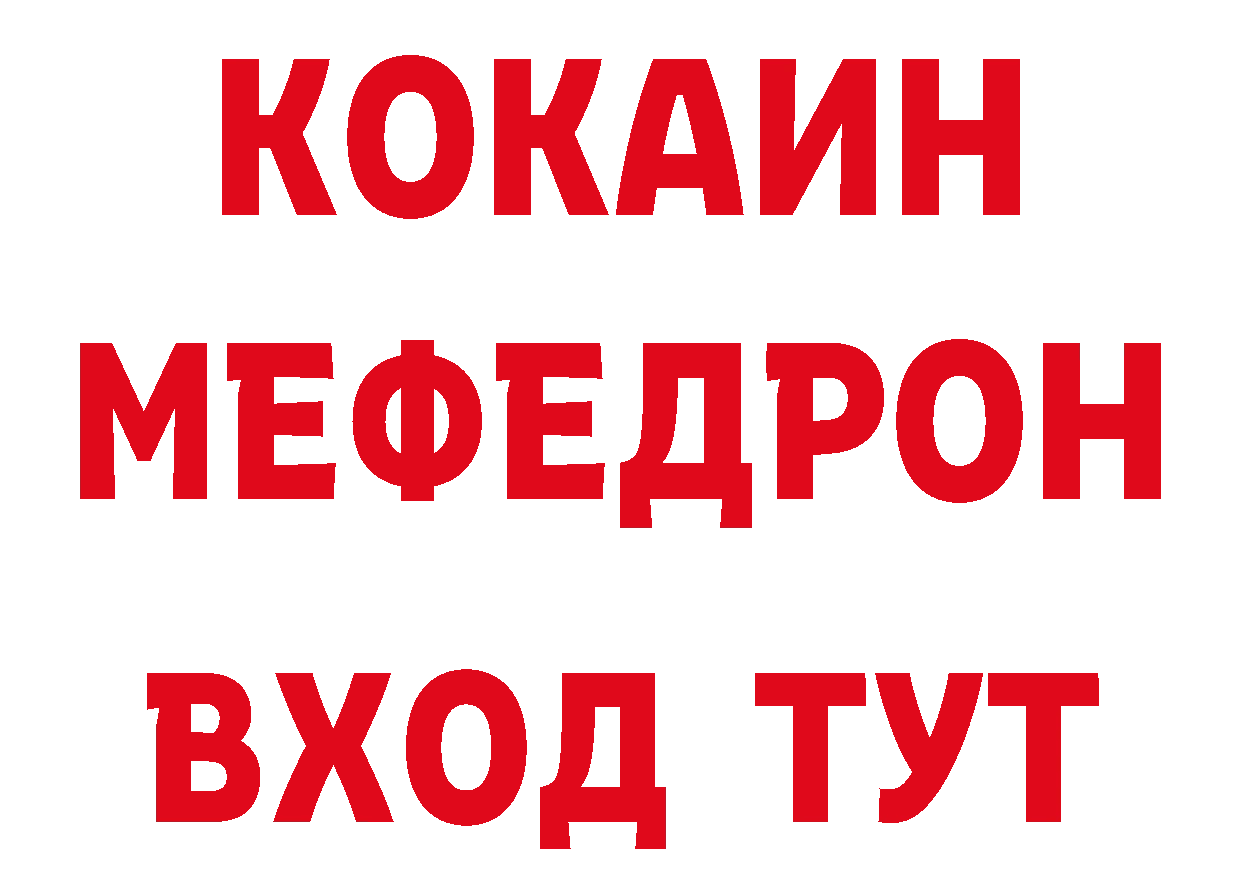 КОКАИН
МЕФЕДРОН
ВХОД ТУТ